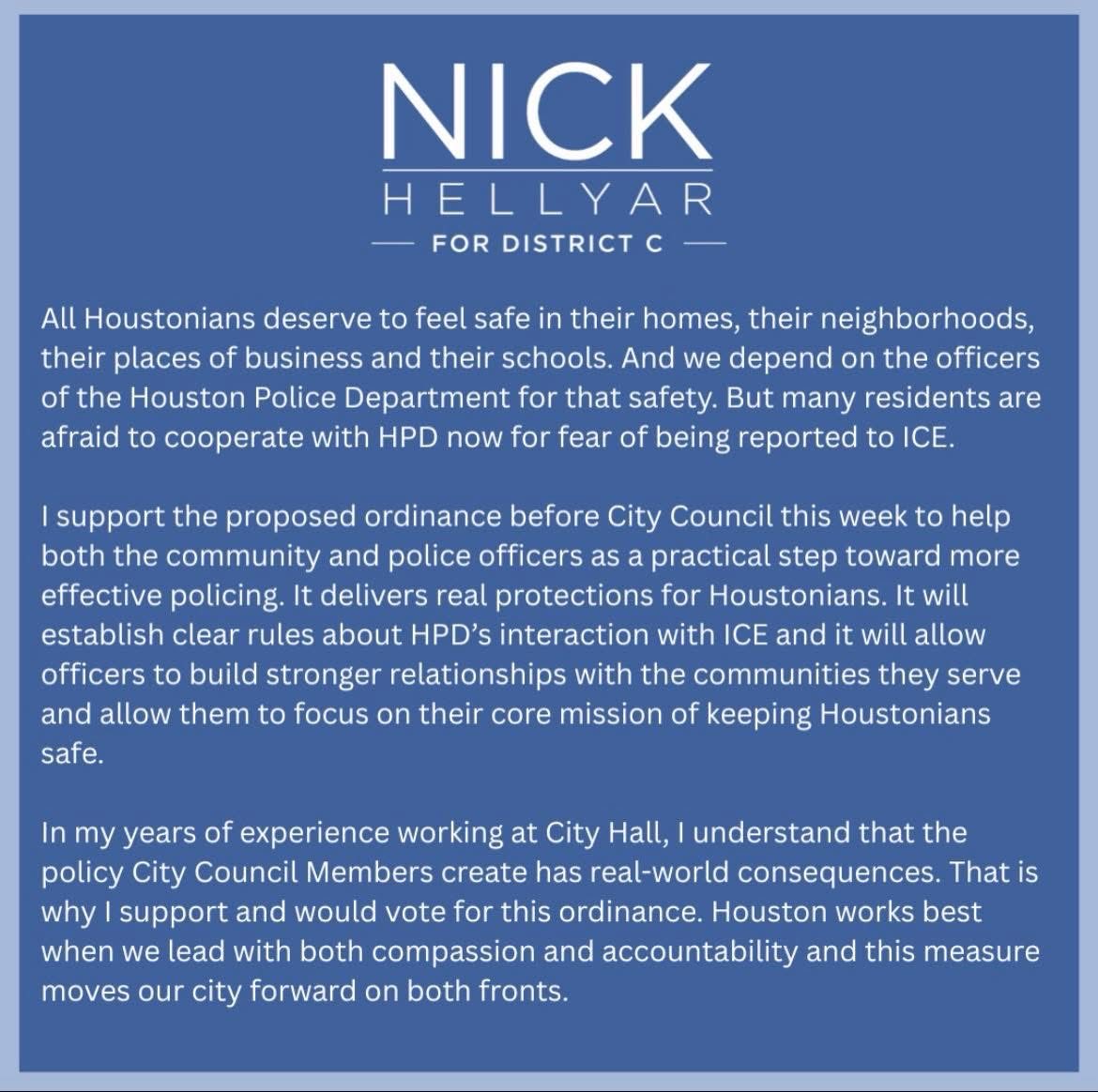 NICK
HELLYAR
FOR DISTRICT C

All Houstonians deserve to feel safe in their homes, their neighborhoods, their places of business and their schools. And we depend on the officers of the Houston Police Department for that safety. But many residents are afraid to cooperate with HPD now for fear of being reported to ICE.

I support the proposed ordinance before City Council this week to help both the community and police officers as a practical step toward more effective policing. It delivers real protections for Houstonians. It will establish clear rules about HPD's interaction with ICE and it will allow officers to build stronger relationships with the communities they serve and allow them to focus on their core mission of keeping Houstonians safe.

In my years of experience working at City Hall, I understand that the policy City Council Members create has real-world consequences. That is why I support and would vote for this ordinance. Houston works best when we lead with both compassion and accountability and this measure moves our city forward on both fronts.